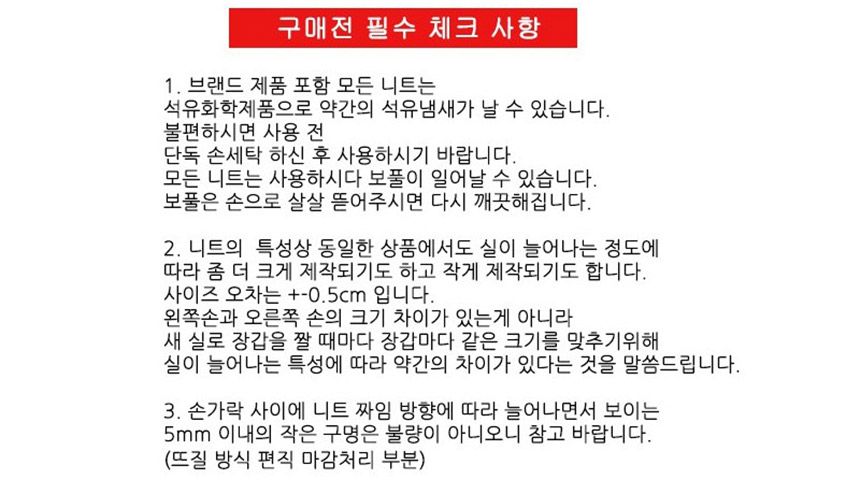 구매전 필수 체크 사항

1. 브랜드 제품 포함 모든 니트는
석유화학제품으로 약간의 석유냄새가 날 수 있습니다.
불편하시면 사용 전
단독 손세탁 하신 후 사용하시기 바랍니다.
모든 니트는 사용하시다 보풀이 일어날 수 있습니다.
보풀은 손으로 살살 뜯어주시면 다시 깨끗해집니다.

2. 니트의 특성상 동일한 상품에서도 실이 늘어나는 정도에
따라 좀 더 크게 제작되기도 하고 작게 제작되기도 합니다.
사이즈 오차는 +-0.5cm 입니다.
왼쪽손과 오른쪽 손의 크기 차이가 있는게 아니라
새 실로 장갑을 짤 때마다 장갑마다 같은 크기를 맞추기위해
실이 늘어나는 특성에 따라 약간의 차이가 있다는 것을 말씀드립니다.

3. 손가락 사이에 니트 짜임 방향에 따라 늘어나면서 보이는
5mm 이내의 작은 구멍은 불량이 아니오니 참고 바랍니다.
(뜨질 방식 편직 마감처리 부분)